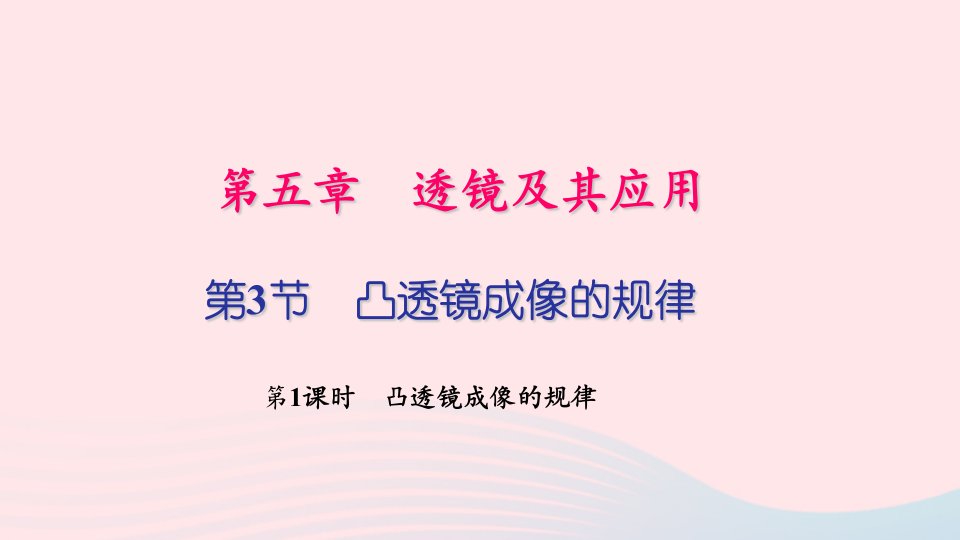 第五章　透镜及其应用

第3节　凸透镜成像的规律

第1课时　凸透镜成像的规律